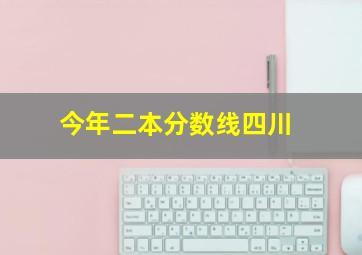 今年二本分数线四川